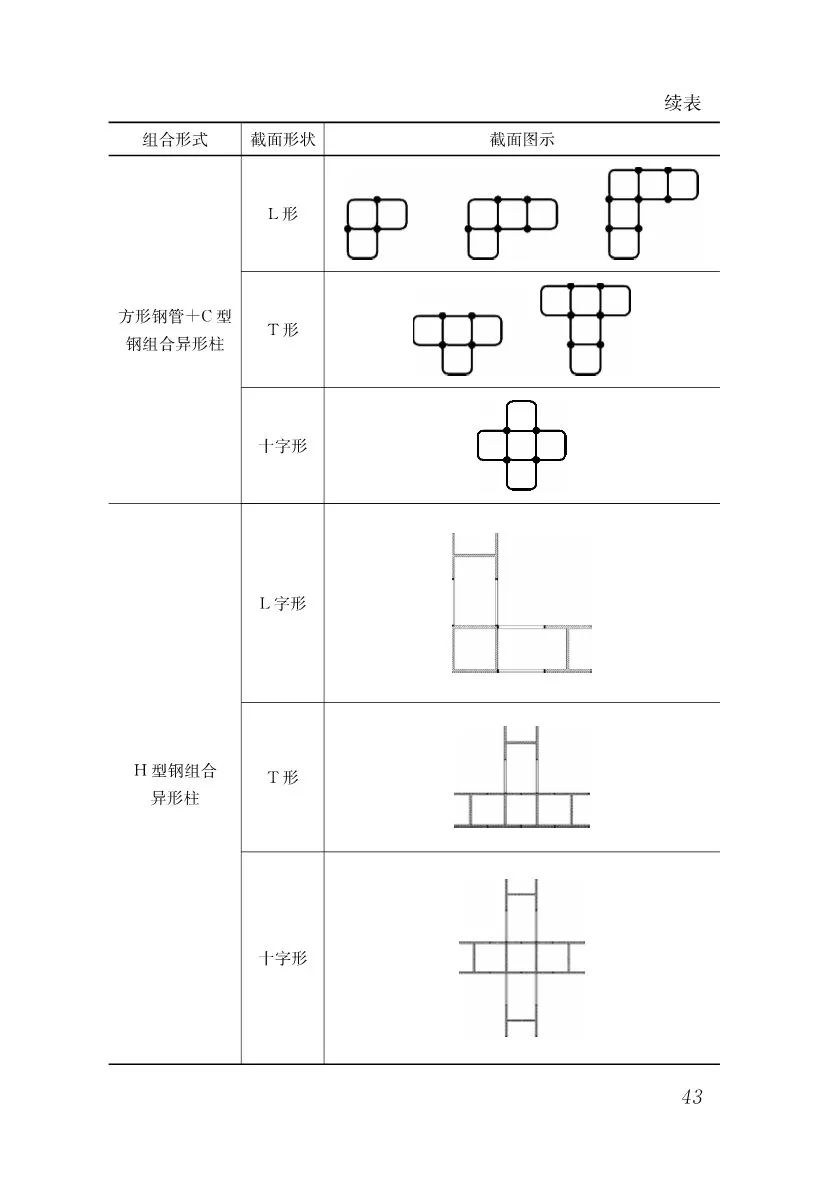 续表

| 组合形式 | 截面形状 | 截面图示 |
|---|---|---|
| 方形钢管+C型钢组合异形柱 | L形 | |
| | T形 | |
| | 十字形 | |
| H型钢组合异形柱 | L字形 | |
| | T形 | |
| | 十字形 | |

43